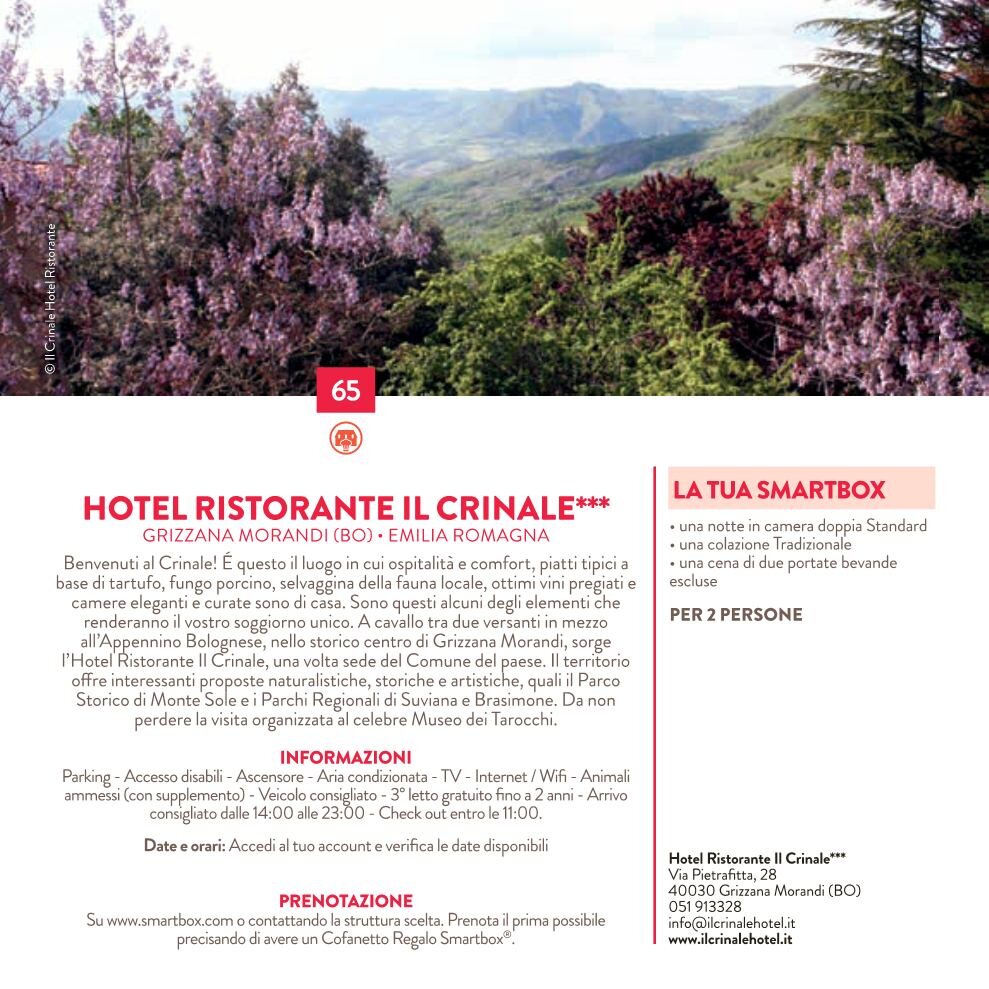 © Il Crinale Hotel Ristorante

65

HOTEL RISTORANTE IL CRINALE***
GRIZZANA MORANDI (BO) • EMILIA ROMAGNA

Benvenuti al Crinale! É questo il luogo in cui ospitalità e comfort, piatti tipici a base di tartufo, fungo porcino, selvaggina della fauna locale, ottimi vini pregiati e camere eleganti e curate sono di casa. Sono questi alcuni degli elementi che renderanno il vostro soggiorno unico. A cavallo tra due versanti in mezzo all'Appennino Bolognese, nello storico centro di Grizzana Morandi, sorge l'Hotel Ristorante Il Crinale, una volta sede del Comune del paese. Il territorio offre interessanti proposte naturalistiche, storiche e artistiche, quali il Parco Storico di Monte Sole e i Parchi Regionali di Suviana e Brasimone. Da non perdere la visita organizzata al celebre Museo dei Tarocchi.

INFORMAZIONI
Parking - Accesso disabili - Ascensore - Aria condizionata - TV - Internet / Wifi - Animali ammessi (con supplemento) - Veicolo consigliato - 3° letto gratuito fino a 2 anni - Arrivo consigliato dalle 14:00 alle 23:00 - Check out entro le 11:00.

Date e orari: Accedi al tuo account e verifica le date disponibili

PRENOTAZIONE
Su www.smartbox.com o contattando la struttura scelta. Prenota il prima possibile precisando di avere un Cofanetto Regalo Smartbox®.

LA TUA SMARTBOX
• una notte in camera doppia Standard
• una colazione Tradizionale
• una cena di due portate bevande escluse

PER 2 PERSONE

Hotel Ristorante Il Crinale***
Via Pietrafitta, 28
40030 Grizzana Morandi (BO)
051 913328
info@ilcrinalehotel.it
www.ilcrinalehotel.it